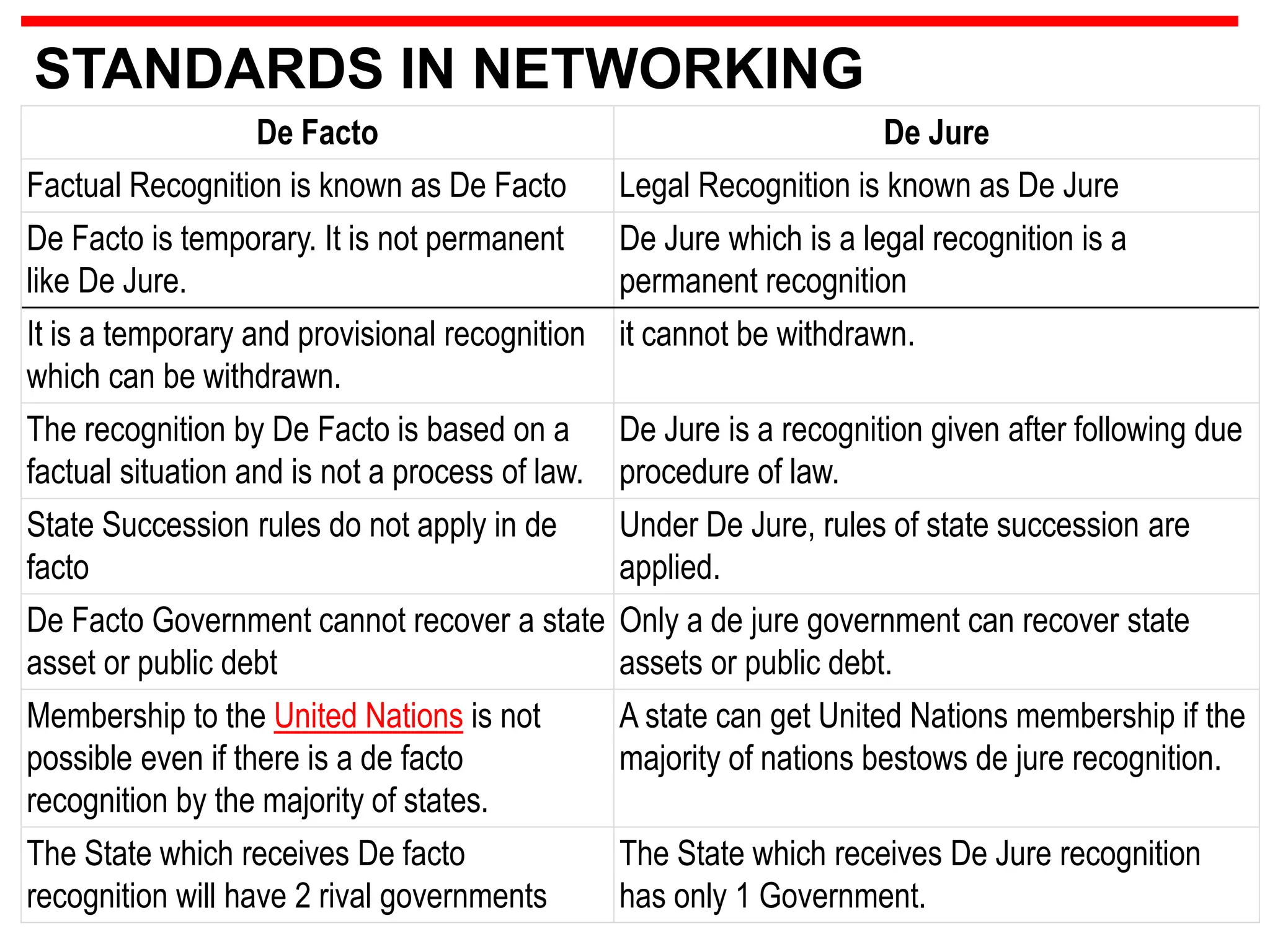 STANDARDS IN NETWORKING

| De Facto | De Jure |
|---|---|
| Factual Recognition is known as De Facto | Legal Recognition is known as De Jure |
| De Facto is temporary. It is not permanent like De Jure. | De Jure which is a legal recognition is a permanent recognition |
| It is a temporary and provisional recognition which can be withdrawn. | it cannot be withdrawn. |
| The recognition by De Facto is based on a factual situation and is not a process of law. | De Jure is a recognition given after following due procedure of law. |
| State Succession rules do not apply in de facto | Under De Jure, rules of state succession are applied. |
| De Facto Government cannot recover a state asset or public debt | Only a de jure government can recover state assets or public debt. |
| Membership to the United Nations is not possible even if there is a de facto recognition by the majority of states. | A state can get United Nations membership if the majority of nations bestows de jure recognition. |
| The State which receives De facto recognition will have 2 rival governments | The State which receives De Jure recognition has only 1 Government. |